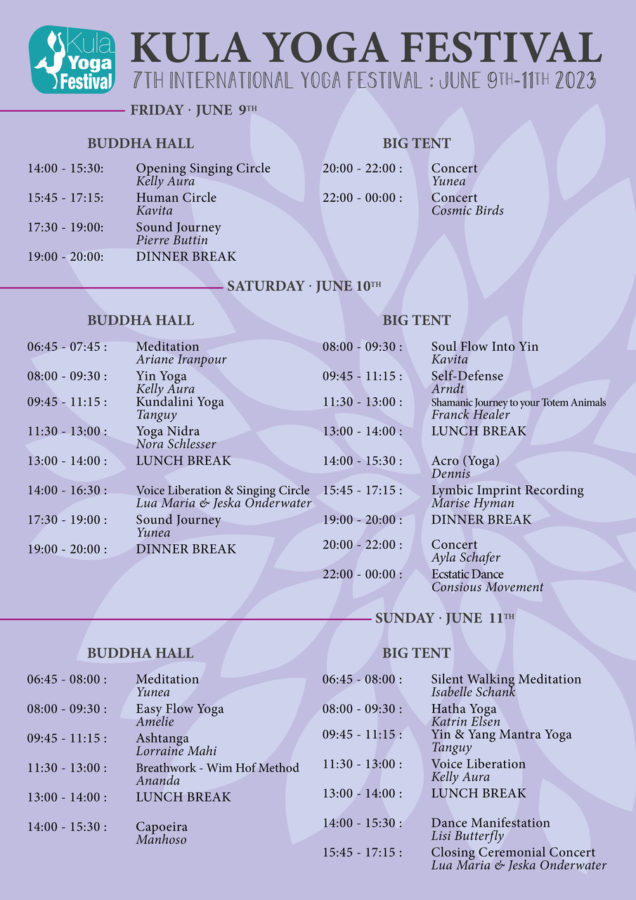 Kula Yoga Festival

KULA YOGA FESTIVAL

7TH INTERNATIONAL YOGA FESTIVAL : JUNE 9TH-11TH 2023

FRIDAY · JUNE 9TH

BUDDHA HALL

14:00 - 15:30: Opening Singing Circle
Kelly Aura

15:45 - 17:15: Human Circle
Kavita

17:30 - 19:00: Sound Journey
Pierre Buttin

19:00 - 20:00: DINNER BREAK

BIG TENT

20:00 - 22:00 : Concert
Yunea

22:00 - 00:00 : Concert
Cosmic Birds

SATURDAY · JUNE 10TH

BUDDHA HALL

06:45 - 07:45 : Meditation
Ariane Iranpour

08:00 - 09:30 : Yin Yoga
Kelly Aura

09:45 - 11:15 : Kundalini Yoga
Tanguy

11:30 - 13:00 : Yoga Nidra
Nora Schlesser

13:00 - 14:00 : LUNCH BREAK

14:00 - 16:30 : Voice Liberation & Singing Circle
Lua Maria & Jeska Onderwater

17:30 - 19:00 : Sound Journey
Yunea

19:00 - 20:00 : DINNER BREAK

BIG TENT

08:00 - 09:30 : Soul Flow Into Yin
Kavita

09:45 - 11:15 : Self-Defense
Arndt

11:30 - 13:00 : Shamanic Journey to your Totem Animals
Franck Healer

13:00 - 14:00 : LUNCH BREAK

14:00 - 15:30 : Acro (Yoga)
Dennis

15:45 - 17:15 : Lymbic Imprint Recording
Marise Hyman

19:00 - 20:00 : DINNER BREAK

20:00 - 22:00 : Concert
Ayla Schafer

22:00 - 00:00 : Ecstatic Dance
Consious Movement

SUNDAY · JUNE 11TH

BUDDHA HALL

06:45 - 08:00 : Meditation
Yunea

08:00 - 09:30 : Easy Flow Yoga
Amelie

09:45 - 11:15 : Ashtanga
Lorraine Mahi

11:30 - 13:00 : Breathwork - Wim Hof Method
Ananda

13:00 - 14:00 : LUNCH BREAK

14:00 - 15:30 : Capoeira
Manhoso

BIG TENT

06:45 - 08:00 : Silent Walking Meditation
Isabelle Schank

08:00 - 09:30 : Hatha Yoga
Katrin Elsen

09:45 - 11:15 : Yin & Yang Mantra Yoga
Tanguy

11:30 - 13:00 : Voice Liberation
Kelly Aura

13:00 - 14:00 : LUNCH BREAK

14:00 - 15:30 : Dance Manifestation
Lisi Butterfly

15:45 - 17:15 : Closing Ceremonial Concert
Lua Maria & Jeska Onderwater